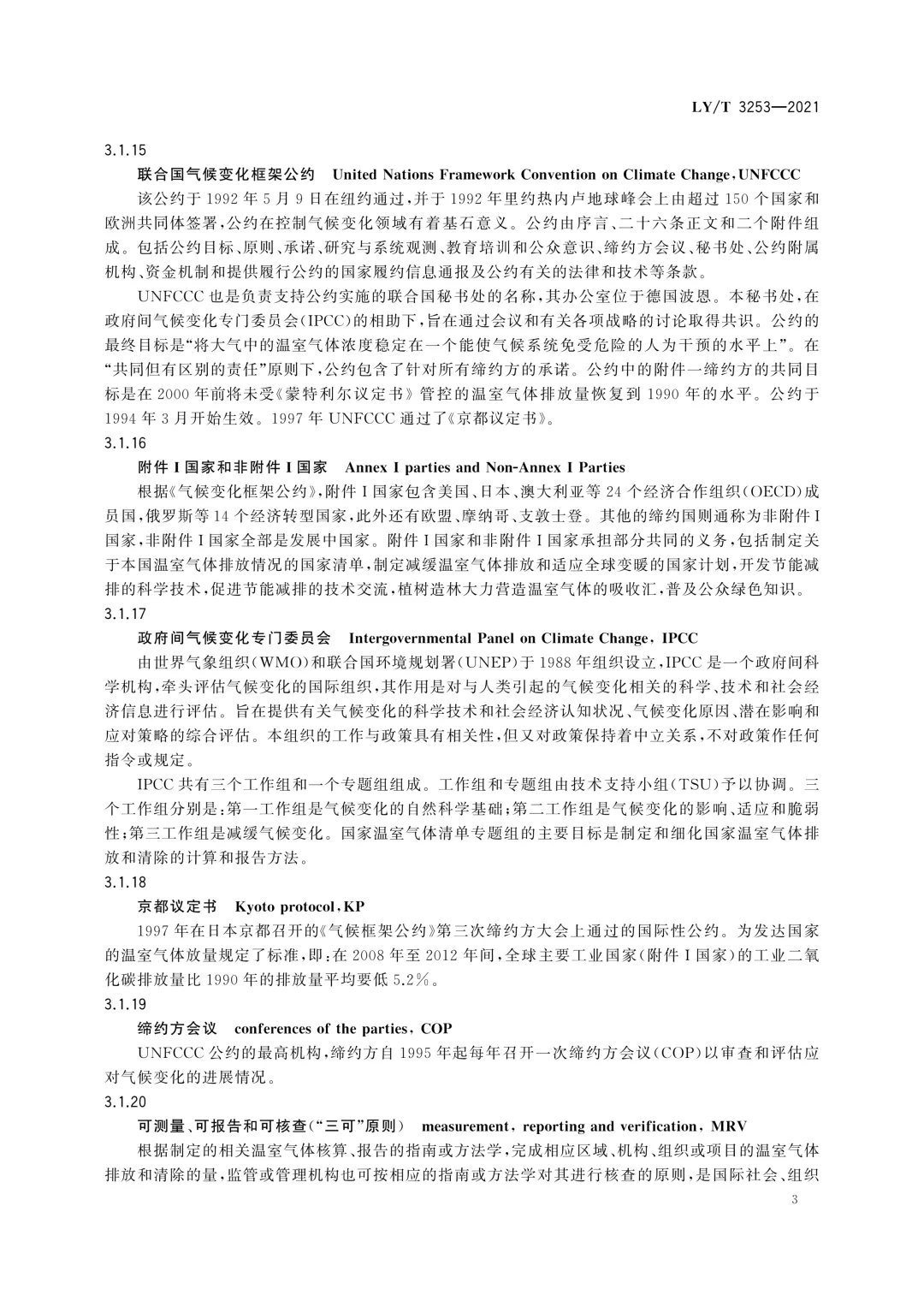 LY/T 3253—2021

3.1.15

联合国气候变化框架公约　United Nations Framework Convention on Climate Change，UNFCCC

该公约于1992年5月9日在纽约通过，并于1992年里约热内卢地球峰会上由超过150个国家和欧洲共同体签署，公约在控制气候变化领域有着基石意义。公约由序言、二十六条正文和二个附件组成。包括公约目标、原则、承诺、研究与系统观测、教育培训和公众意识、缔约方会议、秘书处、公约附属机构、资金机制和提供履行公约的国家履约信息通报及公约有关的法律和技术等条款。

UNFCCC也是负责支持公约实施的联合国秘书处的名称，其办公室位于德国波恩。本秘书处，在政府间气候变化专门委员会(IPCC)的相助下，旨在通过会议和有关各项战略的讨论取得共识。公约的最终目标是“将大气中的温室气体浓度稳定在一个能使气候系统免受危险的人为干预的水平上”。在“共同但有区别的责任”原则下，公约包含了针对所有缔约方的承诺。公约中的附件一缔约方的共同目标是在2000年前将未受《蒙特利尔议定书》管控的温室气体排放量恢复到1990年的水平。公约于1994年3月开始生效。1997年UNFCCC通过了《京都议定书》。

3.1.16

附件I国家和非附件I国家　Annex I parties and Non-Annex I Parties

根据《气候变化框架公约》，附件I国家包含美国、日本、澳大利亚等24个经济合作组织(OECD)成员国，俄罗斯等14个经济转型国家，此外还有欧盟、摩纳哥、支敦士登。其他的缔约国则通称为非附件I国家，非附件I国家全部是发展中国家。附件I国家和非附件I国家承担部分共同的义务，包括制定关于本国温室气体排放情况的国家清单，制定减缓温室气体排放和适应全球变暖的国家计划，开发节能减排的科学技术，促进节能减排的技术交流，植树造林大力营造温室气体的吸收汇，普及公众绿色知识。

3.1.17

政府间气候变化专门委员会　Intergovernmental Panel on Climate Change，IPCC

由世界气象组织(WMO)和联合国环境规划署(UNEP)于1988年组织设立，IPCC是一个政府间科学机构，牵头评估气候变化的国际组织，其作用是对与人类引起的气候变化相关的科学、技术和社会经济信息进行评估。旨在提供有关气候变化的科学技术和社会经济认知状况、气候变化原因、潜在影响和应对策略的综合评估。本组织的工作与政策具有相关性，但又对政策保持着中立关系，不对政策作任何指令或规定。

IPCC共有三个工作组和一个专题组组成。工作组和专题组由技术支持小组(TSU)予以协调。三个工作组分别是：第一工作组是气候变化的自然科学基础；第二工作组是气候变化的影响、适应和脆弱性；第三工作组是减缓气候变化。国家温室气体清单专题组的主要目标是制定和细化国家温室气体排放和清除的计算和报告方法。

3.1.18

京都议定书　Kyoto protocol，KP

1997年在日本京都召开的《气候框架公约》第三次缔约方大会上通过的国际性公约。为发达国家的温室气体放量规定了标准，即：在2008年至2012年间，全球主要工业国家(附件I国家)的工业二氧化碳排放量比1990年的排放量平均要低5.2%。

3.1.19

缔约方会议　conferences of the parties，COP

UNFCCC公约的最高机构，缔约方自1995年起每年召开一次缔约方会议(COP)以审查和评估应对气候变化的进展情况。

3.1.20

可测量、可报告和可核查(“三可”原则)　measurement，reporting and verification，MRV

根据制定的相关温室气体核算、报告的指南或方法学，完成相应区域、机构、组织或项目的温室气体排放和清除的量，监管或管理机构也可按相应的指南或方法学对其进行核查的原则，是国际社会、组织

3